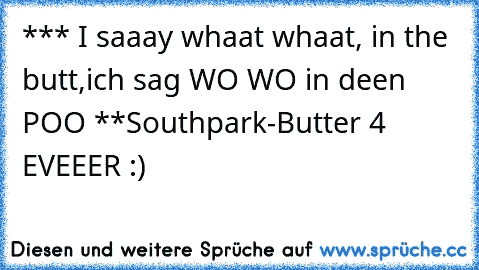 *** I saaay whaat whaat, in the butt,ich sag WO WO in deen POO **Southpark-Butter 4 EVEEER :)

Diesen und weitere Sprüche auf www.sprüche.cc